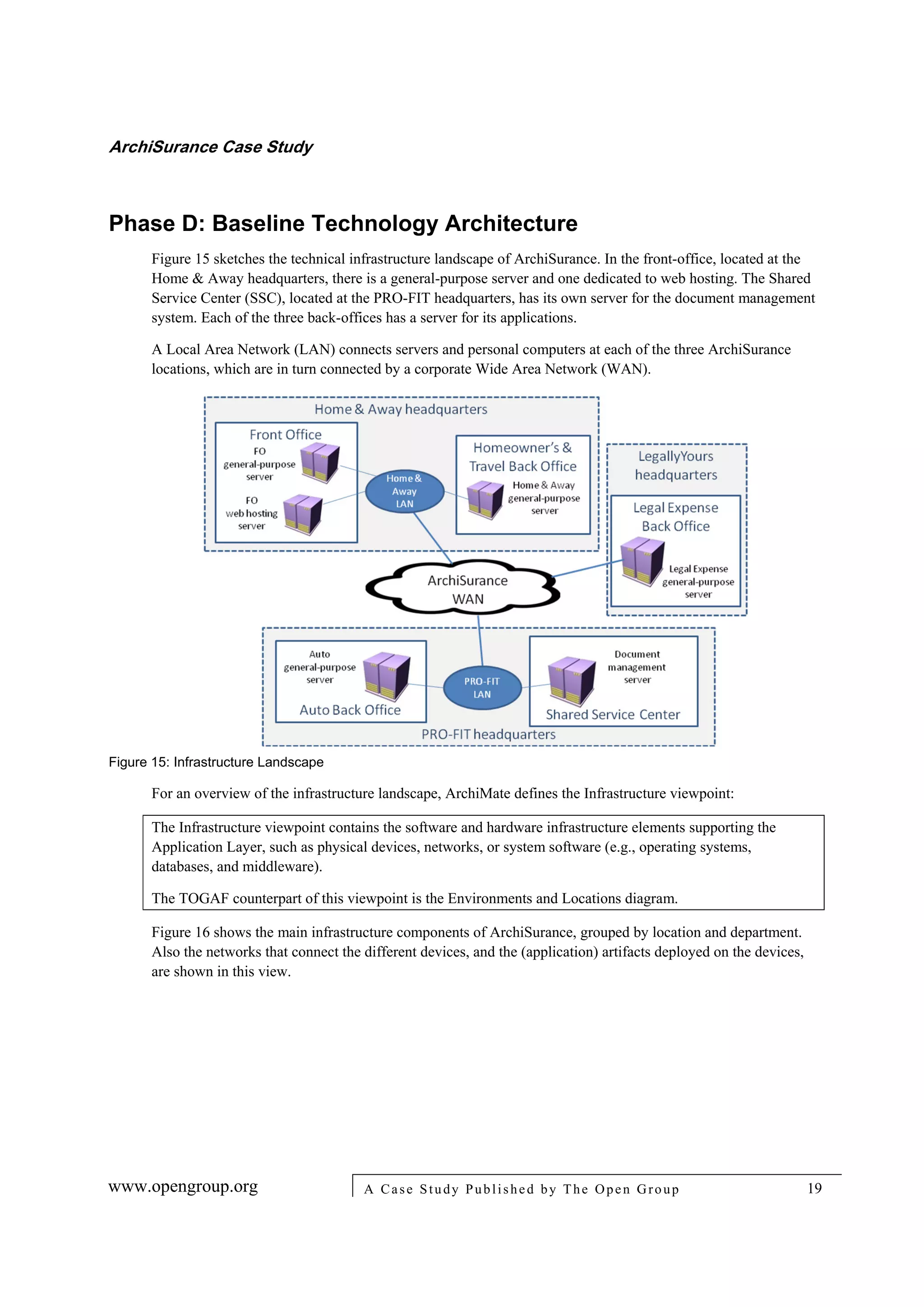 ArchiSurance Case Study

Phase D: Baseline Technology Architecture

Figure 15 sketches the technical infrastructure landscape of ArchiSurance. In the front-office, located at the Home & Away headquarters, there is a general-purpose server and one dedicated to web hosting. The Shared Service Center (SSC), located at the PRO-FIT headquarters, has its own server for the document management system. Each of the three back-offices has a server for its applications.

A Local Area Network (LAN) connects servers and personal computers at each of the three ArchiSurance locations, which are in turn connected by a corporate Wide Area Network (WAN).

Home & Away headquarters
Front Office
FO general-purpose server
FO web hosting server
Home & Away LAN
Homeowner's & Travel Back Office
Home & Away general-purpose server
LegallyYours headquarters
Legal Expense Back Office
Legal Expense general-purpose server
ArchiSurance WAN
Auto general-purpose server
Auto Back Office
PRO-FIT LAN
Document management server
Shared Service Center
PRO-FIT headquarters

Figure 15: Infrastructure Landscape

For an overview of the infrastructure landscape, ArchiMate defines the Infrastructure viewpoint:

The Infrastructure viewpoint contains the software and hardware infrastructure elements supporting the Application Layer, such as physical devices, networks, or system software (e.g., operating systems, databases, and middleware).

The TOGAF counterpart of this viewpoint is the Environments and Locations diagram.

Figure 16 shows the main infrastructure components of ArchiSurance, grouped by location and department. Also the networks that connect the different devices, and the (application) artifacts deployed on the devices, are shown in this view.

www.opengroup.org
A Case Study Published by The Open Group
19